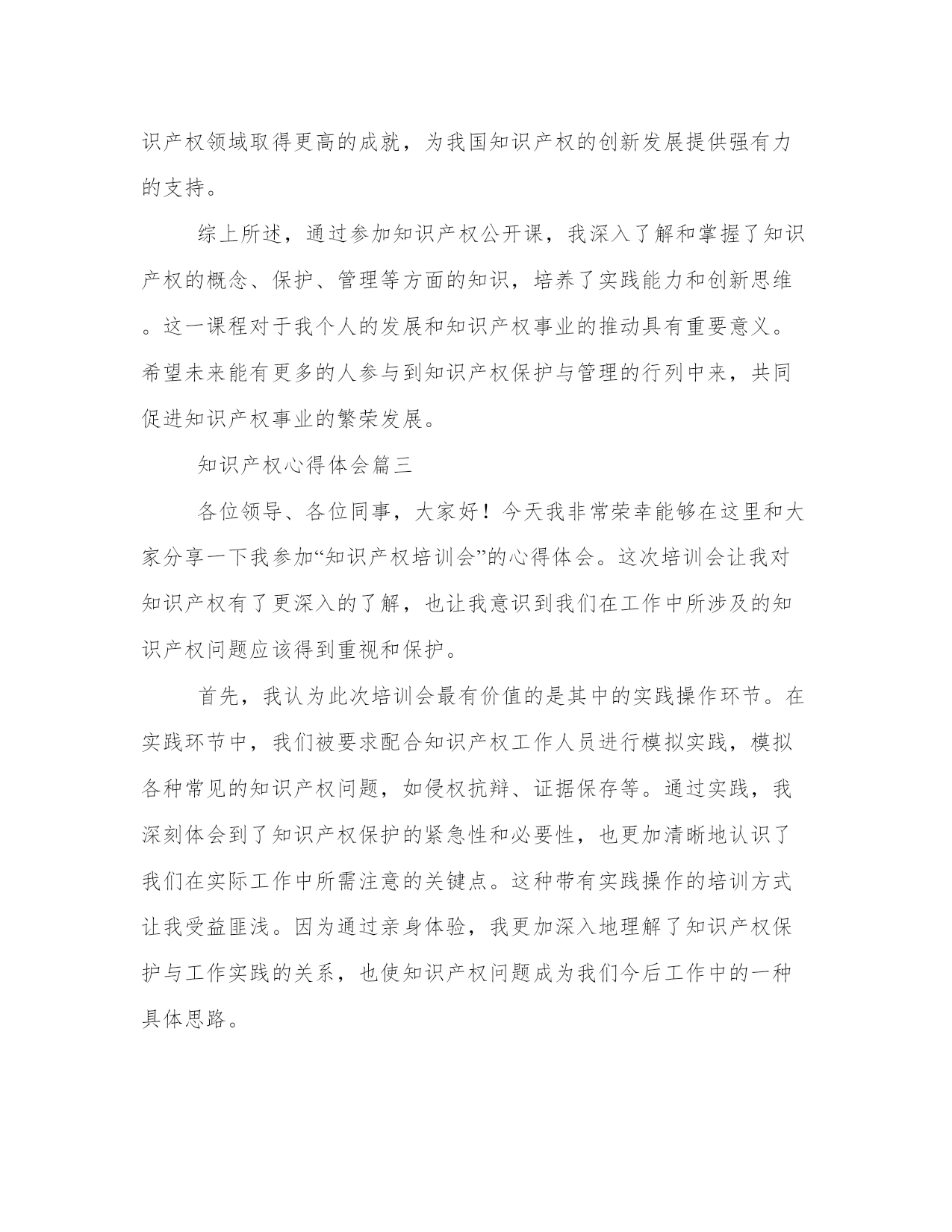 识产权领域取得更高的成就，为我国知识产权的创新发展提供强有力的支持。

综上所述，通过参加知识产权公开课，我深入了解和掌握了知识产权的概念、保护、管理等方面的知识，培养了实践能力和创新思维。这一课程对于我个人的发展和知识产权事业的推动具有重要意义。希望未来能有更多的人参与到知识产权保护与管理的行列中来，共同促进知识产权事业的繁荣发展。

知识产权心得体会篇三

各位领导、各位同事，大家好！今天我非常荣幸能够在这里和大家分享一下我参加“知识产权培训会”的心得体会。这次培训会让我对知识产权有了更深入的了解，也让我意识到我们在工作中所涉及的知识产权问题应该得到重视和保护。

首先，我认为此次培训会最有价值的是其中的实践操作环节。在实践环节中，我们被要求配合知识产权工作人员进行模拟实践，模拟各种常见的知识产权问题，如侵权抗辩、证据保存等。通过实践，我深刻体会到了知识产权保护的紧急性和必要性，也更加清晰地认识了我们在实际工作中所需注意的关键点。这种带有实践操作的培训方式让我受益匪浅。因为通过亲身体验，我更加深入地理解了知识产权保护与工作实践的关系，也使知识产权问题成为我们今后工作中的一种具体思路。